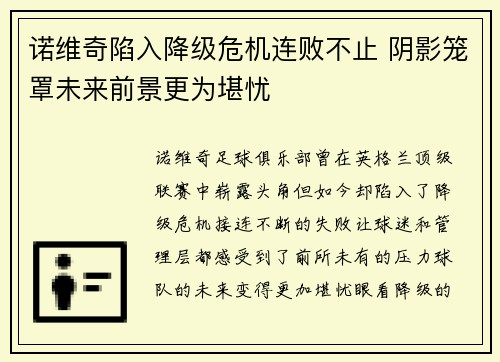 诺维奇陷入降级危机连败不止 阴影笼罩未来前景更为堪忧

诺维奇足球俱乐部曾在英格兰顶级联赛中崭露头角但如今却陷入了降级危机接连不断的失败让球迷和管理层都感受到了前所未有的压力球队的未来变得更加堪忧眼看降级的